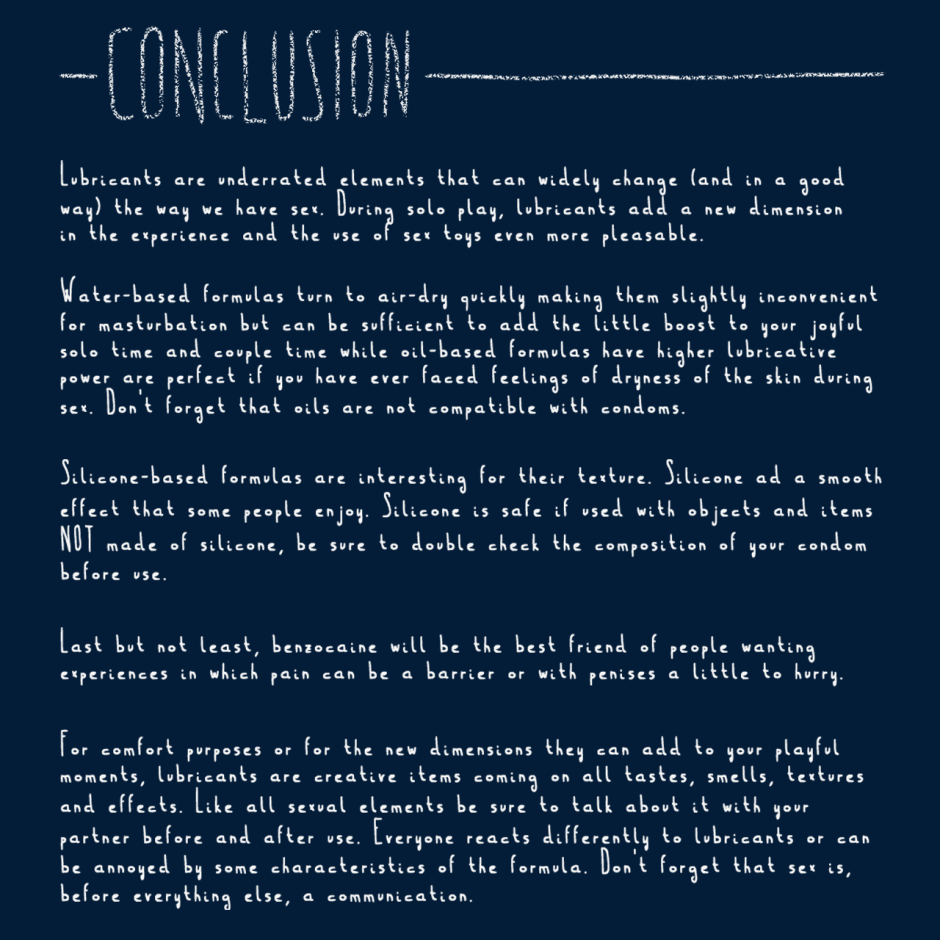 CONCLUSION

Lubricants are underrated elements that can widely change (and in a good way) the way we have sex. During solo play, lubricants add a new dimension in the experience and the use of sex toys even more pleasable.

Water-based formulas turn to air-dry quickly making them slightly inconvenient for masturbation but can be sufficient to add the little boost to your joyful solo time and couple time while oil-based formulas have higher lubricative power are perfect if you have ever faced feelings of dryness of the skin during sex. Don't forget that oils are not compatible with condoms.

Silicone-based formulas are interesting for their texture. Silicone ad a smooth effect that some people enjoy. Silicone is safe if used with objects and items NOT made of silicone, be sure to double check the composition of your condom before use.

Last but not least, benzocaine will be the best friend of people wanting experiences in which pain can be a barrier or with penises a little to hurry.

For comfort purposes or for the new dimensions they can add to your playful moments, lubricants are creative items coming on all tastes, smells, textures and effects. Like all sexual elements be sure to talk about it with your partner before and after use. Everyone reacts differently to lubricants or can be annoyed by some characteristics of the formula. Don't forget that sex is, before everything else, a communication.